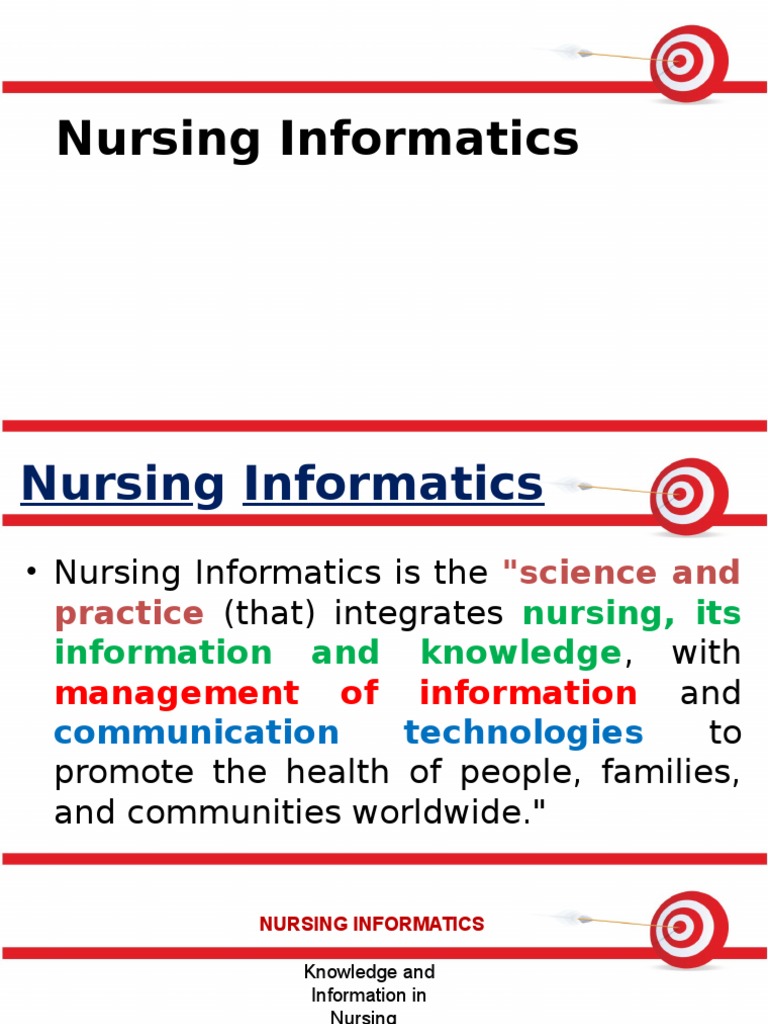 Nursing Informatics

Nursing Informatics

• Nursing Informatics is the "science and practice (that) integrates nursing, its information and knowledge, with management of information and communication technologies to promote the health of people, families, and communities worldwide."

NURSING INFORMATICS

Knowledge and Information in Nursing